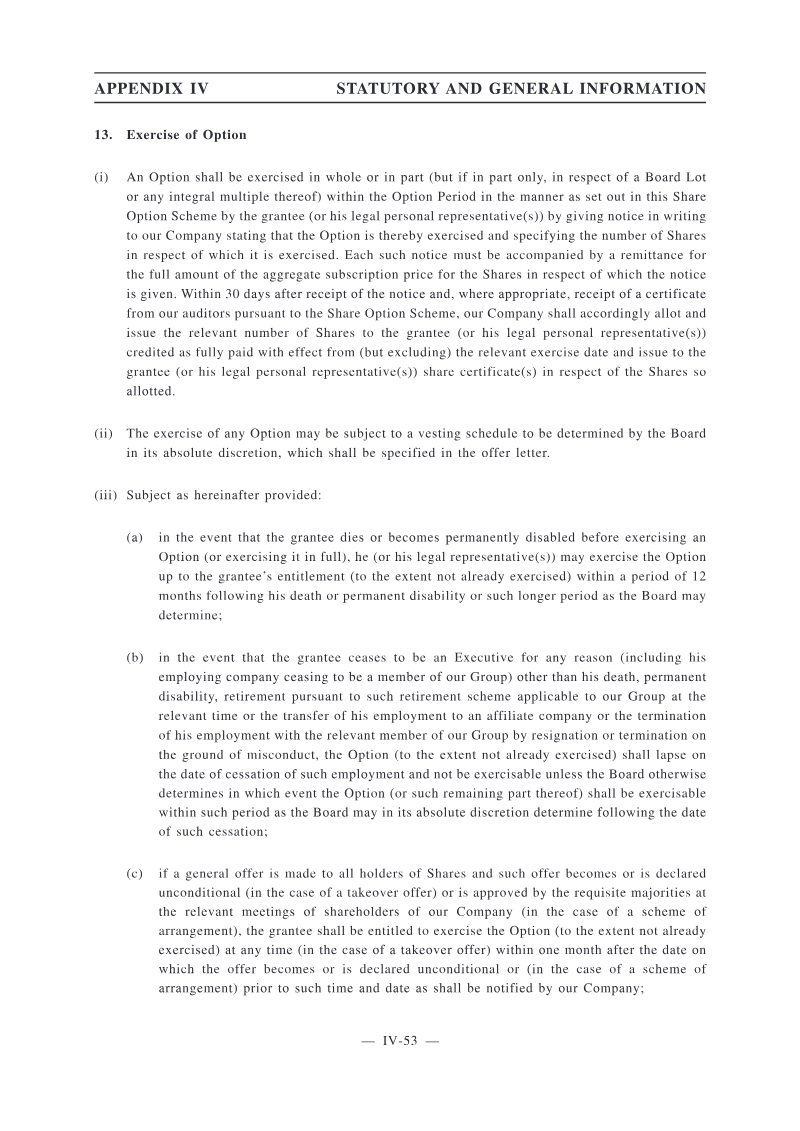 APPENDIX IV STATUTORY AND GENERAL INFORMATION

13. Exercise of Option

(i) An Option shall be exercised in whole or in part (but if in part only, in respect of a Board Lot or any integral multiple thereof) within the Option Period in the manner as set out in this Share Option Scheme by the grantee (or his legal personal representative(s)) by giving notice in writing to our Company stating that the Option is thereby exercised and specifying the number of Shares in respect of which it is exercised. Each such notice must be accompanied by a remittance for the full amount of the aggregate subscription price for the Shares in respect of which the notice is given. Within 30 days after receipt of the notice and, where appropriate, receipt of a certificate from our auditors pursuant to the Share Option Scheme, our Company shall accordingly allot and issue the relevant number of Shares to the grantee (or his legal personal representative(s)) credited as fully paid with effect from (but excluding) the relevant exercise date and issue to the grantee (or his legal personal representative(s)) share certificate(s) in respect of the Shares so allotted.

(ii) The exercise of any Option may be subject to a vesting schedule to be determined by the Board in its absolute discretion, which shall be specified in the offer letter.

(iii) Subject as hereinafter provided:

(a) in the event that the grantee dies or becomes permanently disabled before exercising an Option (or exercising it in full), he (or his legal representative(s)) may exercise the Option up to the grantee's entitlement (to the extent not already exercised) within a period of 12 months following his death or permanent disability or such longer period as the Board may determine;

(b) in the event that the grantee ceases to be an Executive for any reason (including his employing company ceasing to be a member of our Group) other than his death, permanent disability, retirement pursuant to such retirement scheme applicable to our Group at the relevant time or the transfer of his employment to an affiliate company or the termination of his employment with the relevant member of our Group by resignation or termination on the ground of misconduct, the Option (to the extent not already exercised) shall lapse on the date of cessation of such employment and not be exercisable unless the Board otherwise determines in which event the Option (or such remaining part thereof) shall be exercisable within such period as the Board may in its absolute discretion determine following the date of such cessation;

(c) if a general offer is made to all holders of Shares and such offer becomes or is declared unconditional (in the case of a takeover offer) or is approved by the requisite majorities at the relevant meetings of shareholders of our Company (in the case of a scheme of arrangement), the grantee shall be entitled to exercise the Option (to the extent not already exercised) at any time (in the case of a takeover offer) within one month after the date on which the offer becomes or is declared unconditional or (in the case of a scheme of arrangement) prior to such time and date as shall be notified by our Company;

— IV-53 —